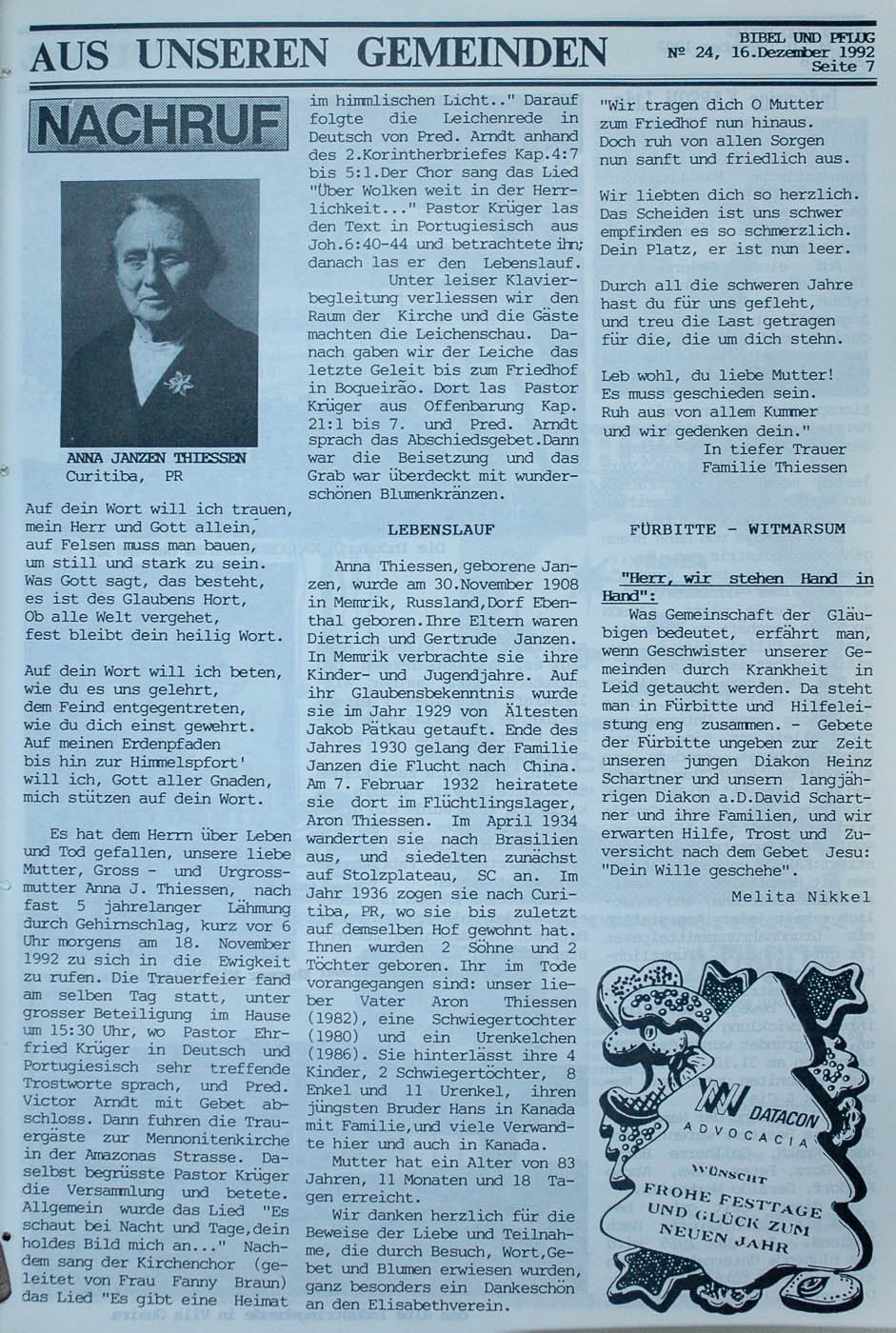 AUS UNSEREN GEMEINDEN

BIBEL UND PFLUG
№ 24, 16.Dezember 1992
Seite 7

NACHRUF

ANNA JANZEN THIESSEN
Curitiba, PR

Auf dein Wort will ich trauen, mein Herr und Gott allein, auf Felsen muss man bauen, um still und stark zu sein. Was Gott sagt, das besteht, es ist des Glaubens Hort, Ob alle Welt vergehet, fest bleibt dein heilig Wort.

Auf dein Wort will ich beten, wie du es uns gelehrt, dem Feind entgegentreten, wie du dich einst gewehrt. Auf meinen Erdenpfaden bis hin zur Himmelspfort' will ich, Gott aller Gnaden, mich stützen auf dein Wort.

Es hat dem Herrn über Leben und Tod gefallen, unsere liebe Mutter, Gross - und Urgrossmutter Anna J. Thiessen, nach fast 5 jahrelanger Lähmung durch Gehirnschlag, kurz vor 6 Uhr morgens am 18. November 1992 zu sich in die Ewigkeit zu rufen. Die Trauerfeier fand am selben Tag statt, unter grosser Beteiligung im Hause um 15:30 Uhr, wo Pastor Ehrfried Krüger in Deutsch und Portugiesisch sehr treffende Trostworte sprach, und Pred. Victor Arndt mit Gebet abschloss. Dann fuhren die Trauergäste zur Mennonitenkirche in der Amazonas Strasse. Daselbst begrüsste Pastor Krüger die Versammlung und betete. Allgemein wurde das Lied "Es schaut bei Nacht und Tage,dein holdes Bild mich an..." Nachdem sang der Kirchenchor (geleitet von Frau Fanny Braun) das Lied "Es gibt eine Heimat im himmlischen Licht.." Darauf folgte die Leichenrede in Deutsch von Pred. Arndt anhand des 2.Korintherbriefes Kap.4:7 bis 5:1.Der Chor sang das Lied "Über Wolken weit in der Herrlichkeit..." Pastor Krüger las den Text in Portugiesisch aus Joh.6:40-44 und betrachtete ihn; danach las er den Lebenslauf.

Unter leiser Klavierbegleitung verliessen wir den Raum der Kirche und die Gäste machten die Leichenschau. Danach gaben wir der Leiche das letzte Geleit bis zum Friedhof in Boqueirão. Dort las Pastor Krüger aus Offenbarung Kap. 21:1 bis 7. und Pred. Arndt sprach das Abschiedsgebet.Dann war die Beisetzung und das Grab war überdeckt mit wunderschönen Blumenkränzen.

LEBENSLAUF

Anna Thiessen, geborene Janzen, wurde am 30.November 1908 in Memrik, Russland,Dorf Ebenthal geboren.Ihre Eltern waren Dietrich und Gertrude Janzen. In Memrik verbrachte sie ihre Kinder- und Jugendjahre. Auf ihr Glaubensbekenntnis wurde sie im Jahr 1929 von Ältesten Jakob Pätkau getauft. Ende des Jahres 1930 gelang der Familie Janzen die Flucht nach China. Am 7. Februar 1932 heiratete sie dort im Flüchtlingslager, Aron Thiessen. Im April 1934 wanderten sie nach Brasilien aus, und siedelten zunächst auf Stolzplateau, SC an. Im Jahr 1936 zogen sie nach Curitiba, PR, wo sie bis zuletzt auf demselben Hof gewohnt hat. Ihnen wurden 2 Söhne und 2 Töchter geboren. Ihr im Tode vorangegangen sind: unser lieber Vater Aron Thiessen (1982), eine Schwiegertochter (1980) und ein Urenkelchen (1986). Sie hinterlässt ihre 4 Kinder, 2 Schwiegertöchter, 8 Enkel und 11 Urenkel, ihren jüngsten Bruder Hans in Kanada mit Familie,und viele Verwandte hier und auch in Kanada.

Mutter hat ein Alter von 83 Jahren, 11 Monaten und 18 Tagen erreicht.

Wir danken herzlich für die Beweise der Liebe und Teilnahme, die durch Besuch, Wort,Gebet und Blumen erwiesen wurden, ganz besonders ein Dankeschön an den Elisabethverein.

"Wir tragen dich O Mutter zum Friedhof nun hinaus. Doch ruh von allen Sorgen nun sanft und friedlich aus.

Wir liebten dich so herzlich. Das Scheiden ist uns schwer empfinden es so schmerzlich. Dein Platz, er ist nun leer.

Durch all die schweren Jahre hast du für uns gefleht, und treu die Last getragen für die, die um dich stehn.

Leb wohl, du liebe Mutter! Es muss geschieden sein. Ruh aus von allem Kummer und wir gedenken dein."

In tiefer Trauer
Familie Thiessen

FÜRBITTE - WITMARSUM

"Herr, wir stehen Hand in Hand":

Was Gemeinschaft der Gläubigen bedeutet, erfährt man, wenn Geschwister unserer Gemeinden durch Krankheit in Leid getaucht werden. Da steht man in Fürbitte und Hilfeleistung eng zusammen. - Gebete der Fürbitte ungeben zur Zeit unseren jungen Diakon Heinz Schartner und unsern langjährigen Diakon a.D.David Schartner und ihre Familien, und wir erwarten Hilfe, Trost und Zuversicht nach dem Gebet Jesu: "Dein Wille geschehe".

Melita Nikkel

DATACON
ADVOCACIA
WÜNSCHT
FROHE FESTTAGE
UND GLÜCK ZUM
NEUEN JAHR